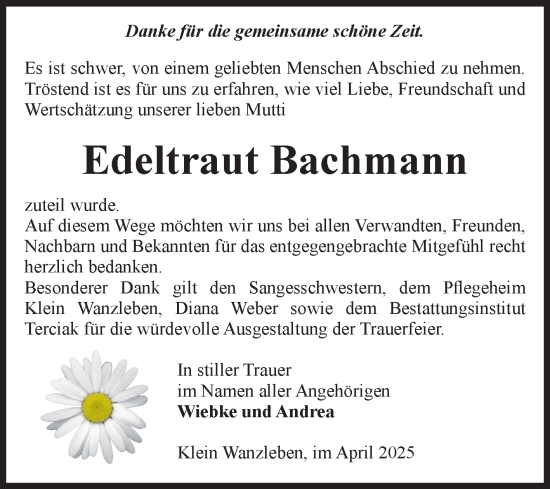 Danke für die gemeinsame schöne Zeit.

Es ist schwer, von einem geliebten Menschen Abschied zu nehmen. Tröstend ist es für uns zu erfahren, wie viel Liebe, Freundschaft und Wertschätzung unserer lieben Mutti

Edeltraut Bachmann

zuteil wurde.
Auf diesem Wege möchten wir uns bei allen Verwandten, Freunden, Nachbarn und Bekannten für das entgegengebrachte Mitgefühl recht herzlich bedanken.
Besonderer Dank gilt den Sangesschwestern, dem Pflegeheim Klein Wanzleben, Diana Weber sowie dem Bestattungsinstitut Terciak für die würdevolle Ausgestaltung der Trauerfeier.

In stiller Trauer
im Namen aller Angehörigen
Wiebke und Andrea

Klein Wanzleben, im April 2025